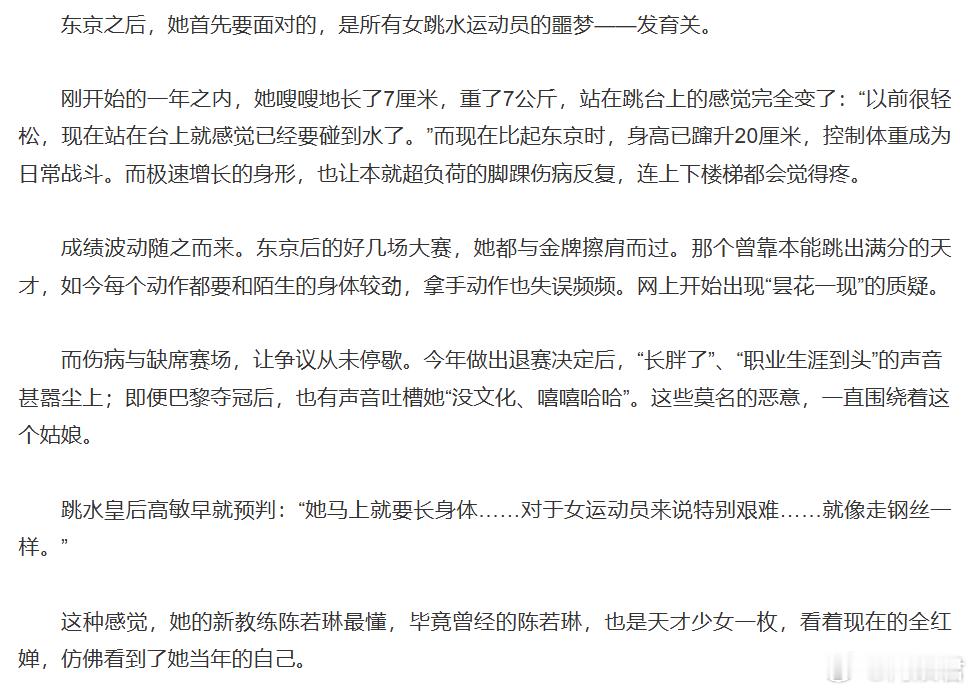 东京之后，她首先要面对的，是所有女跳水运动员的噩梦——发育关。

刚开始的一年之内，她嗖嗖地长了7厘米，重了7公斤，站在跳台上的感觉完全变了：“以前很轻松，现在站在台上就感觉已经要碰到水了。”而现在比起东京时，身高已蹿升20厘米，控制体重成为日常战斗。而极速增长的身形，也让本就超负荷的脚踝伤病反复，连上下楼梯都会觉得疼。

成绩波动随之而来。东京后的好几场大赛，她都与金牌擦肩而过。那个曾靠本能跳出满分的天才，如今每个动作都要和陌生的身体较劲，拿手动作也失误频频。网上开始出现“昙花一现”的质疑。

而伤病与缺席赛场，让争议从未停歇。今年做出退赛决定后，“长胖了”、“职业生涯到头”的声音甚嚣尘上；即便巴黎夺冠后，也有声音吐槽她“没文化、嘻嘻哈哈”。这些莫名的恶意，一直围绕着这个姑娘。

跳水皇后高敏早就预判：“她马上就要长身体……对于女运动员来说特别艰难……就像走钢丝一样。”

这种感觉，她的新教练陈若琳最懂，毕竟曾经的陈若琳，也是天才少女一枚，看着现在的全红婵，仿佛看到了她当年的自己。